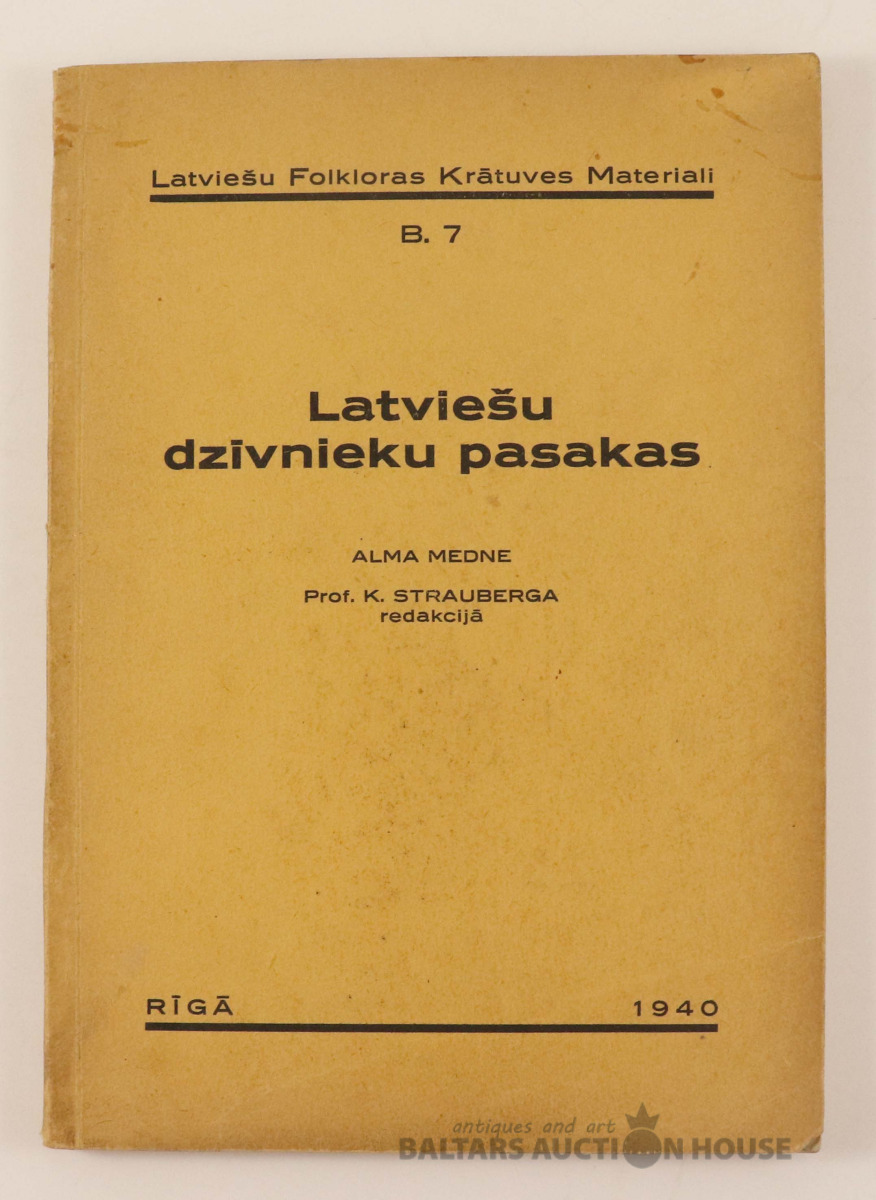 Latviešu Folkloras Krātuves Materiali

B. 7

Latviešu dzīvnieku pasakas

ALMA MEDNE

Prof. K. STRAUBERGA redakcijā

RĪGĀ 1940

antiques and art
BALTARS AUCTION HOUSE